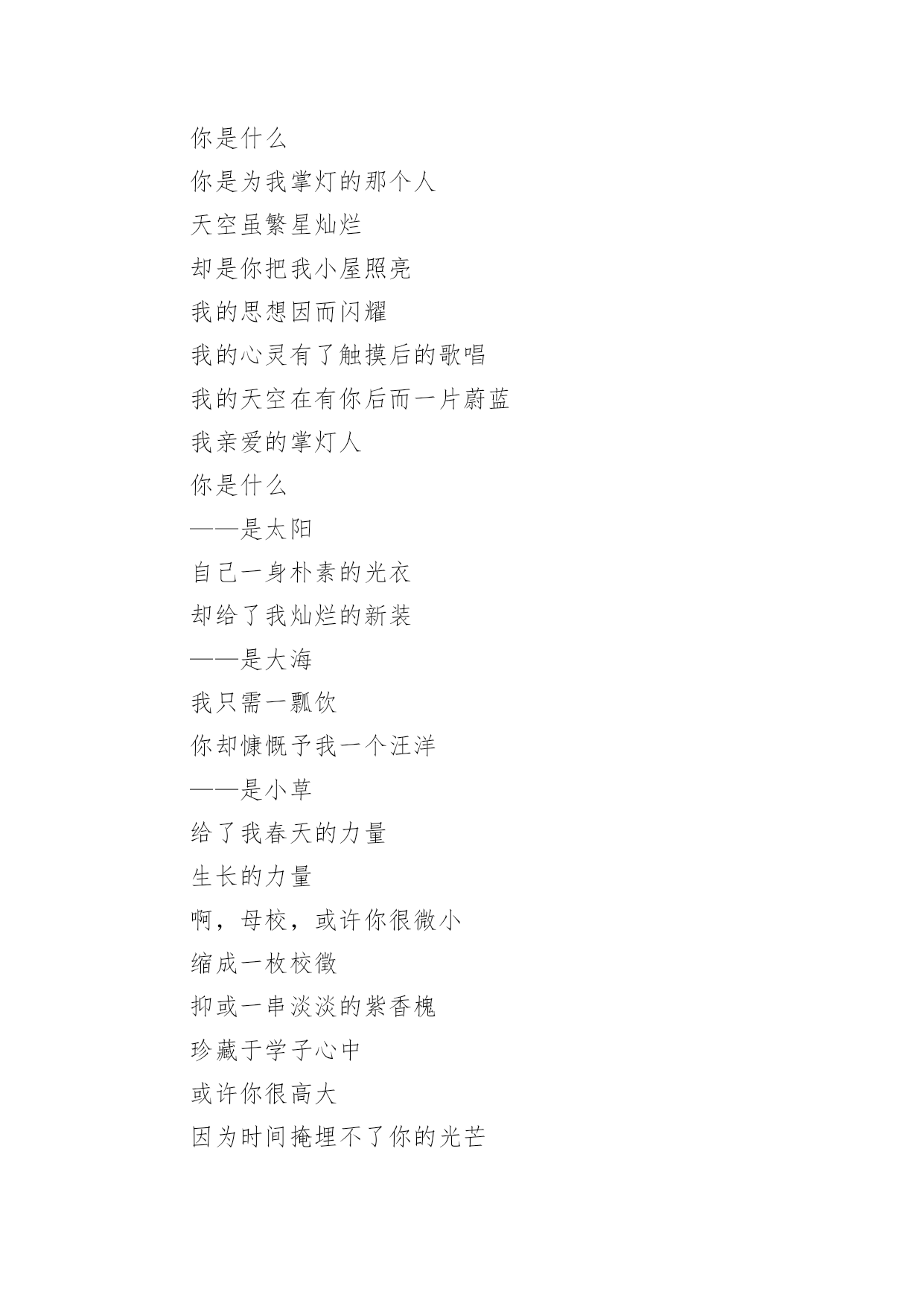 你是什么
你是为我掌灯的那个人
天空虽繁星灿烂
却是你把我小屋照亮
我的思想因而闪耀
我的心灵有了触摸后的歌唱
我的天空在有你后而一片蔚蓝
我亲爱的掌灯人
你是什么
——是太阳
自己一身朴素的光衣
却给了我灿烂的新装
——是大海
我只需一瓢饮
你却慷慨予我一个汪洋
——是小草
给了我春天的力量
生长的力量
啊，母校，或许你很微小
缩成一枚校徽
抑或一串淡淡的紫香槐
珍藏于学子心中
或许你很高大
因为时间掩埋不了你的光芒